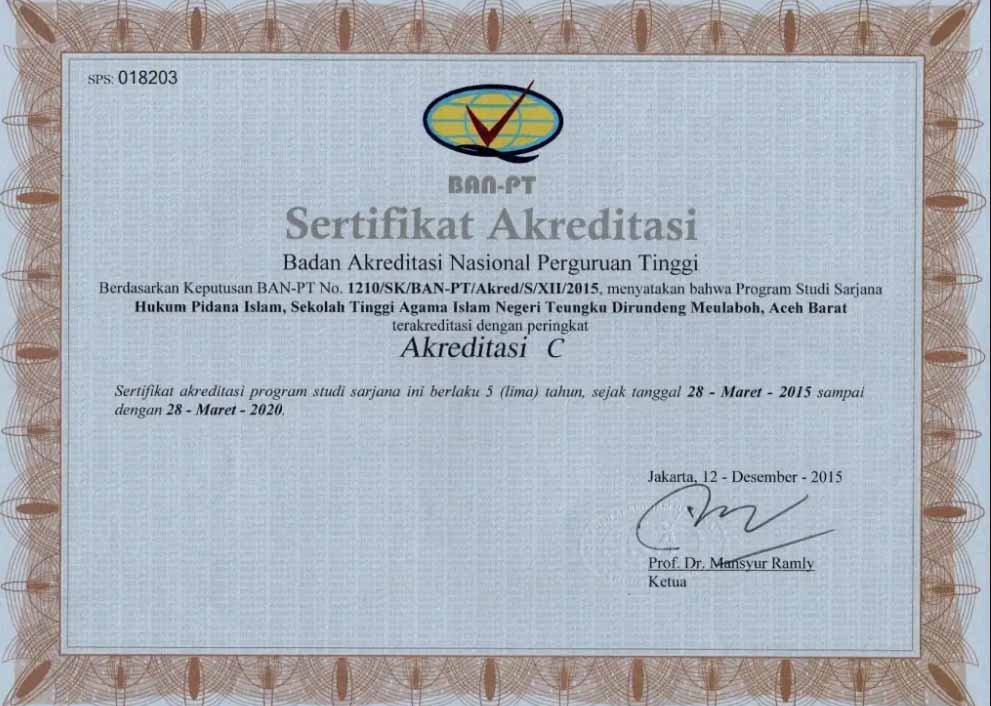 SPS: 018203

BAN-PT

Sertifikat Akreditasi

Badan Akreditasi Nasional Perguruan Tinggi

Berdasarkan Keputusan BAN-PT No. 1210/SK/BAN-PT/Akred/S/XII/2015, menyatakan bahwa Program Studi Sarjana Hukum Pidana Islam, Sekolah Tinggi Agama Islam Negeri Teungku Dirundeng Meulaboh, Aceh Barat terakreditasi dengan peringkat

Akreditasi C

Sertifikat akreditasi program studi sarjana ini berlaku 5 (lima) tahun, sejak tanggal 28 - Maret - 2015 sampai dengan 28 - Maret - 2020.

Jakarta, 12 - Desember - 2015

Prof. Dr. Mansyur Ramly
Ketua